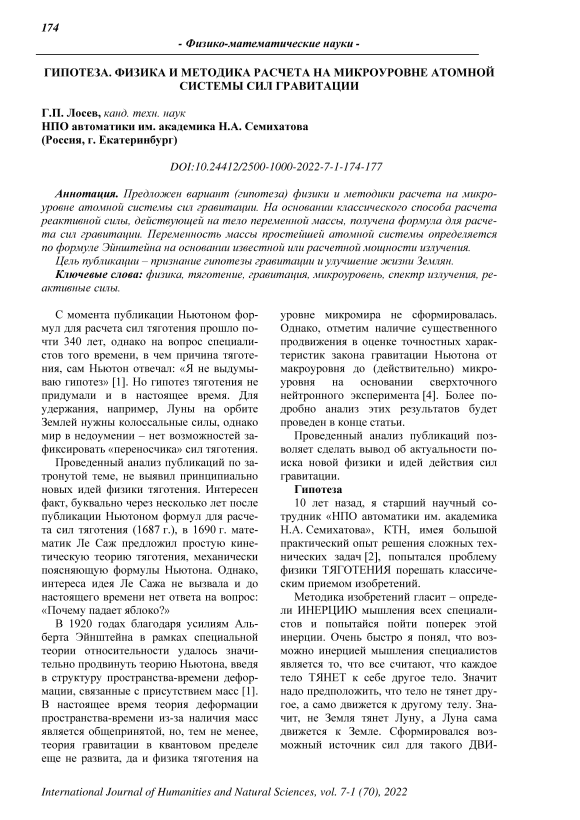 174

- Физико-математические науки -

ГИПОТЕЗА. ФИЗИКА И МЕТОДИКА РАСЧЕТА НА МИКРОУРОВНЕ АТОМНОЙ СИСТЕМЫ СИЛ ГРАВИТАЦИИ

Г.П. Лосев, канд. техн. наук
НПО автоматики им. академика Н.А. Семихатова
(Россия, г. Екатеринбург)

DOI:10.24412/2500-1000-2022-7-1-174-177

Аннотация. Предложен вариант (гипотеза) физики и методики расчета на микроуровне атомной системы сил гравитации. На основании классического способа расчета реактивной силы, действующей на тело переменной массы, получена формула для расчета сил гравитации. Переменность массы простейшей атомной системы определяется по формуле Эйнштейна на основании известной или расчетной мощности излучения.
Цель публикации – признание гипотезы гравитации и улучшение жизни Землян.
Ключевые слова: физика, тяготение, гравитация, микроуровень, спектр излучения, реактивные силы.

С момента публикации Ньютоном формул для расчета сил тяготения прошло почти 340 лет, однако на вопрос специалистов того времени, в чем причина тяготения, сам Ньютон отвечал: «Я не выдумываю гипотез» [1]. Но гипотез тяготения не придумали и в настоящее время. Для удержания, например, Луны на орбите Землей нужны колоссальные силы, однако мир в недоумении – нет возможностей зафиксировать «переносчика» сил тяготения.

Проведенный анализ публикаций по затронутой теме, не выявил принципиально новых идей физики тяготения. Интересен факт, буквально через несколько лет после публикации Ньютоном формул для расчета сил тяготения (1687 г.), в 1690 г. математик Ле Саж предложил простую кинетическую теорию тяготения, механически поясняющую формулы Ньютона. Однако, интереса идея Ле Сажа не вызвала и до настоящего времени нет ответа на вопрос: «Почему падает яблоко?»

В 1920 годах благодаря усилиям Альберта Эйнштейна в рамках специальной теории относительности удалось значительно продвинуть теорию Ньютона, введя в структуру пространства-времени деформации, связанные с присутствием масс [1]. В настоящее время теория деформации пространства-времени из-за наличия масс является общепринятой, но, тем не менее, теория гравитации в квантовом пределе еще не развита, да и физика тяготения на уровне микромира не сформировалась. Однако, отметим наличие существенного продвижения в оценке точностных характеристик закона гравитации Ньютона от макроуровня до (действительно) микроуровня на основании сверхточного нейтронного эксперимента [4]. Более подробно анализ этих результатов будет проведен в конце статьи.

Проведенный анализ публикаций позволяет сделать вывод об актуальности поиска новой физики и идей действия сил гравитации.

Гипотеза

10 лет назад, я старший научный сотрудник «НПО автоматики им. академика Н.А. Семихатова», КТН, имея большой практический опыт решения сложных технических задач [2], попытался проблему физики ТЯГОТЕНИЯ порешать классическим приемом изобретений.

Методика изобретений гласит – определи ИНЕРЦИЮ мышления всех специалистов и попытайся пойти поперек этой инерции. Очень быстро я понял, что возможно инерцией мышления специалистов является то, что все считают, что каждое тело ТЯНЕТ к себе другое тело. Значит надо предположить, что тело не тянет другое, а само движется к другому телу. Значит, не Земля тянет Луну, а Луна сама движется к Земле. Сформировался возможный источник сил для такого ДВИ-

International Journal of Humanities and Natural Sciences, vol. 7-1 (70), 2022